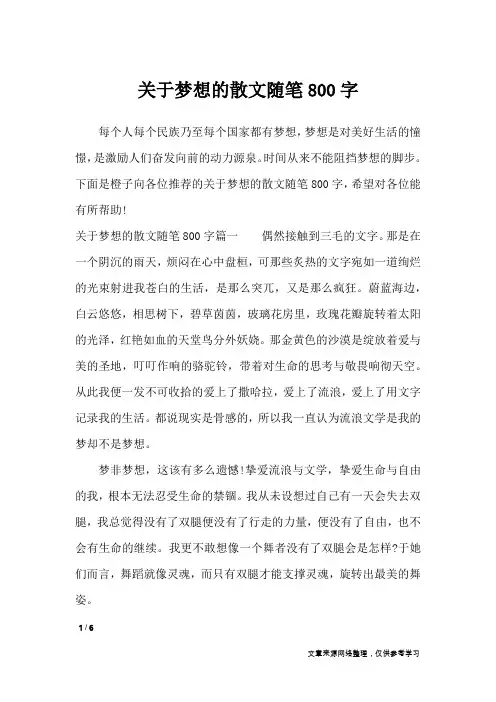 关于梦想的散文随笔800字

每个人每个民族乃至每个国家都有梦想，梦想是对美好生活的憧憬，是激励人们奋发向前的动力源泉。时间从来不能阻挡梦想的脚步。下面是橙子向各位推荐的关于梦想的散文随笔800字，希望对各位能有所帮助!

关于梦想的散文随笔800字篇一　　偶然接触到三毛的文字。那是在一个阴沉的雨天，烦闷在心中盘桓，可那些炙热的文字宛如一道绚烂的光束射进我苍白的生活，是那么突兀，又是那么疯狂。蔚蓝海边，白云悠悠，相思树下，碧草茵茵，玻璃花房里，玫瑰花瓣旋转着太阳的光泽，红艳如血的天堂鸟分外妖娆。那金黄色的沙漠是绽放着爱与美的圣地，叮叮作响的骆驼铃，带着对生命的思考与敬畏响彻天空。从此我便一发不可收拾的爱上了撒哈拉，爱上了流浪，爱上了用文字记录我的生活。都说现实是骨感的，所以我一直认为流浪文学是我的梦却不是梦想。

梦非梦想，这该有多么遗憾!挚爱流浪与文学，挚爱生命与自由的我，根本无法忍受生命的禁锢。我从未设想过自己有一天会失去双腿，我总觉得没有了双腿便没有了行走的力量，便没有了自由，也不会有生命的继续。我更不敢想像一个舞者没有了双腿会是怎样?于她们而言，舞蹈就像灵魂，而只有双腿才能支撑灵魂，旋转出最美的舞姿。

1 / 6

文章来源网络整理，仅供参考学习